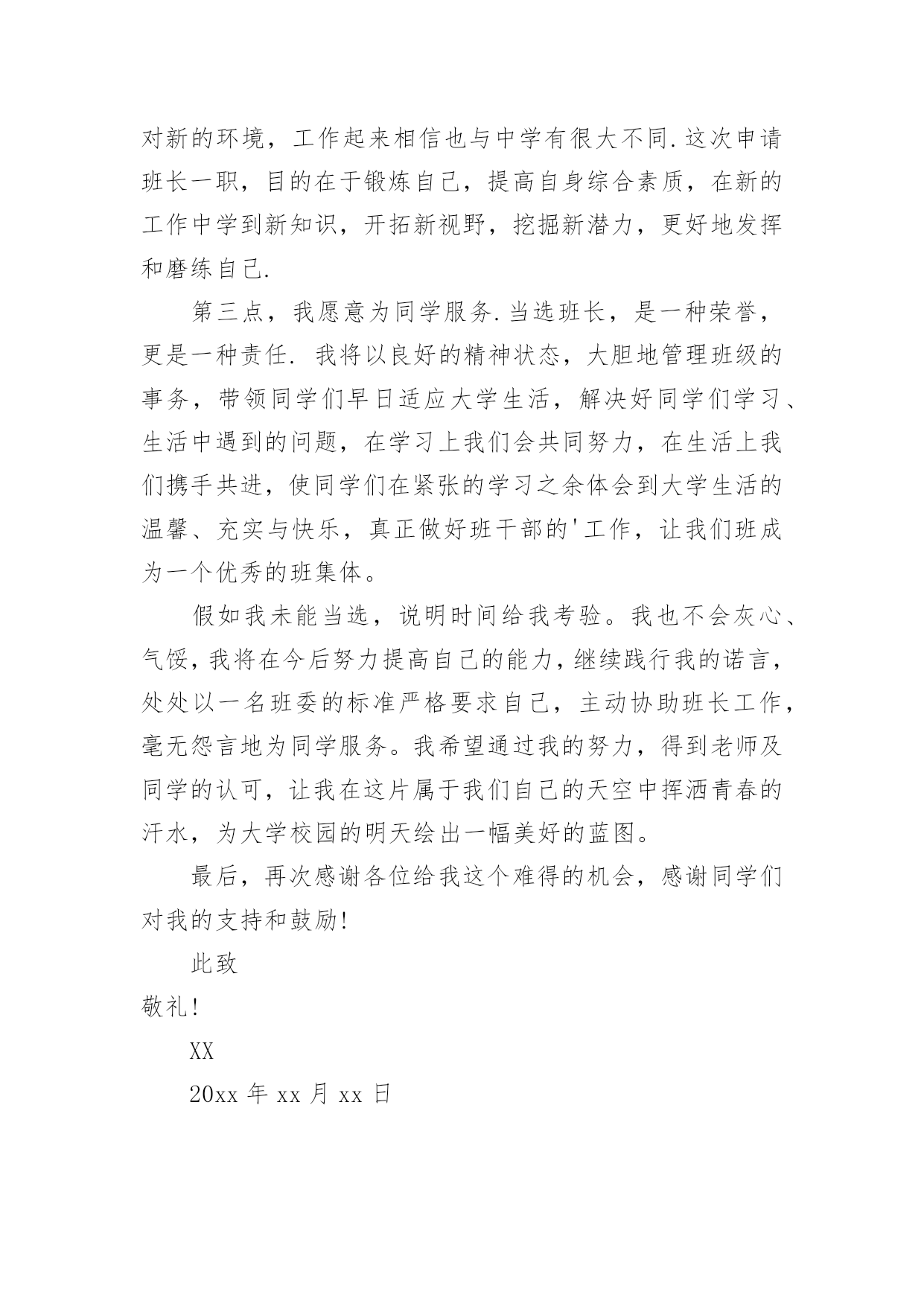 对新的环境，工作起来相信也与中学有很大不同.这次申请班长一职，目的在于锻炼自己，提高自身综合素质，在新的工作中学到新知识，开拓新视野，挖掘新潜力，更好地发挥和磨练自己.

第三点，我愿意为同学服务.当选班长，是一种荣誉，更是一种责任. 我将以良好的精神状态，大胆地管理班级的事务，带领同学们早日适应大学生活，解决好同学们学习、生活中遇到的问题，在学习上我们会共同努力，在生活上我们携手共进，使同学们在紧张的学习之余体会到大学生活的温馨、充实与快乐，真正做好班干部的'工作，让我们班成为一个优秀的班集体。

假如我未能当选，说明时间给我考验。我也不会灰心、气馁，我将在今后努力提高自己的能力，继续践行我的诺言，处处以一名班委的标准严格要求自己，主动协助班长工作，毫无怨言地为同学服务。我希望通过我的努力，得到老师及同学的认可，让我在这片属于我们自己的天空中挥洒青春的汗水，为大学校园的明天绘出一幅美好的蓝图。

最后，再次感谢各位给我这个难得的机会，感谢同学们对我的支持和鼓励!

此致

敬礼!

XX

20xx 年 xx 月 xx 日